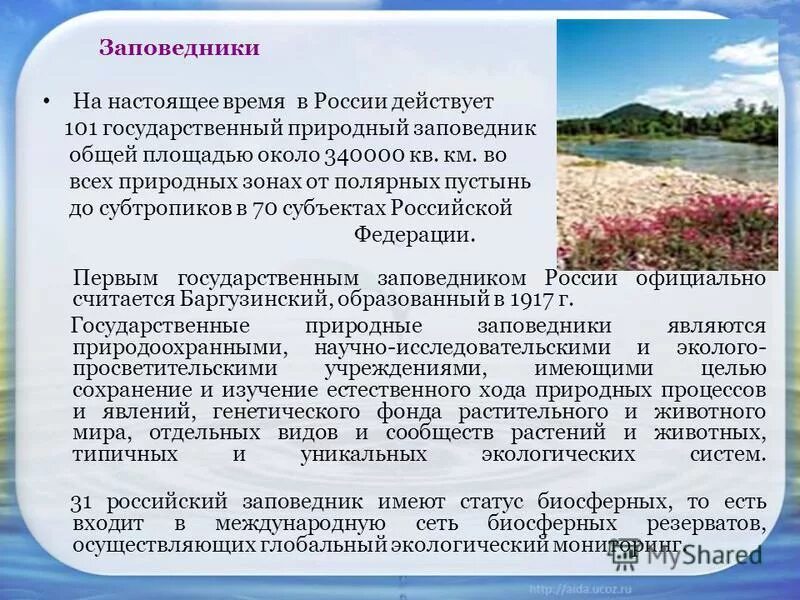 Заповедники

• На настоящее время в России действует 101 государственный природный заповедник общей площадью около 340000 кв. км. во всех природных зонах от полярных пустынь до субтропиков в 70 субъектах Российской Федерации.

Первым государственным заповедником России официально считается Баргузинский, образованный в 1917 г.

Государственные природные заповедники являются природоохранными, научно-исследовательскими и эколого-просветительскими учреждениями, имеющими целью сохранение и изучение естественного хода природных процессов и явлений, генетического фонда растительного и животного мира, отдельных видов и сообществ растений и животных, типичных и уникальных экологических систем.

31 российский заповедник имеют статус биосферных, то есть входит в международную сеть биосферных резерватов, осуществляющих глобальный экологический мониторинг.

MyShared

http://aida.ucoz.ru